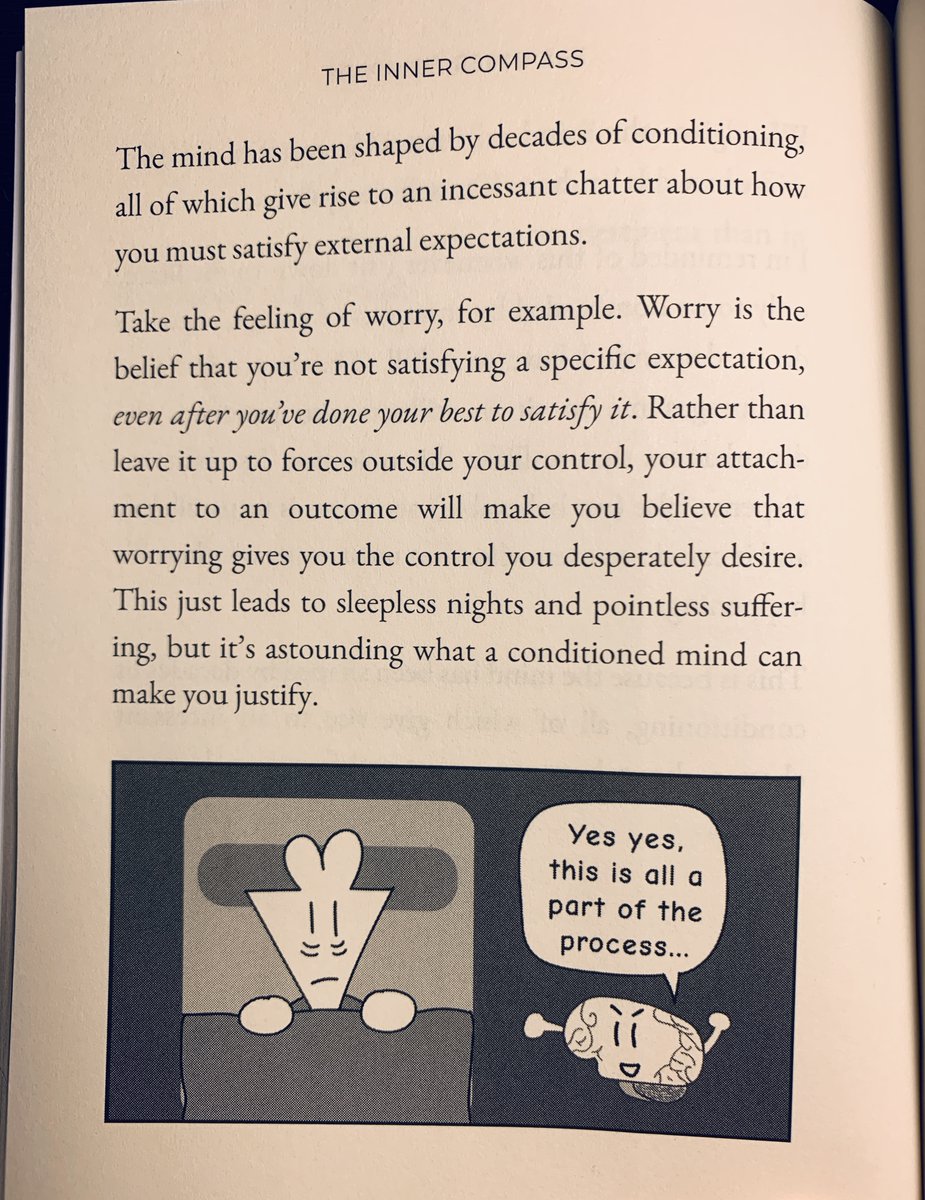 THE INNER COMPASS

The mind has been shaped by decades of conditioning, all of which give rise to an incessant chatter about how you must satisfy external expectations.

Take the feeling of worry, for example. Worry is the belief that you're not satisfying a specific expectation, even after you've done your best to satisfy it. Rather than leave it up to forces outside your control, your attachment to an outcome will make you believe that worrying gives you the control you desperately desire. This just leads to sleepless nights and pointless suffering, but it's astounding what a conditioned mind can make you justify.

Yes yes, this is all a part of the process...